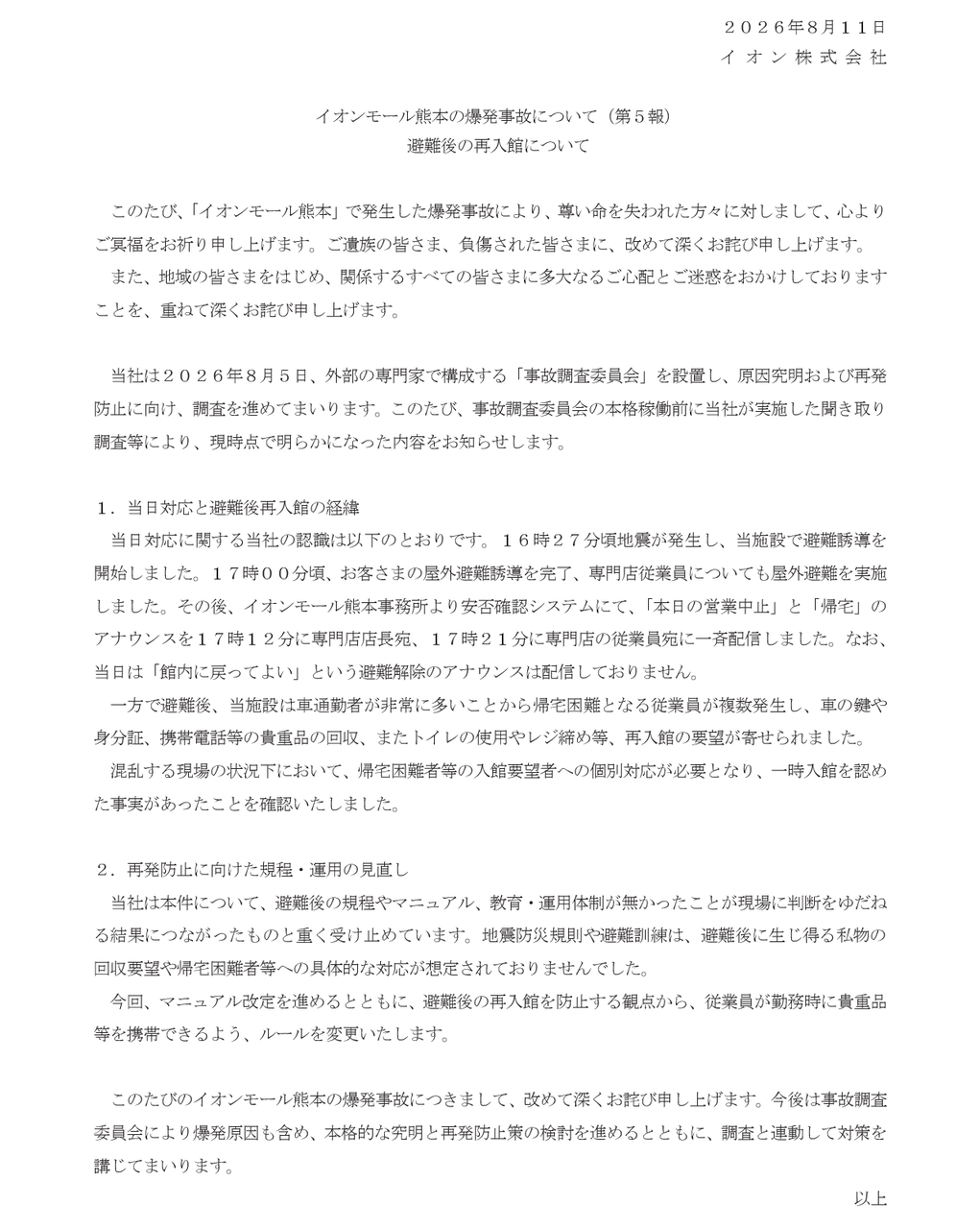 ２０２６年8月１１日
イオン株式会社

イオンモール熊本の爆発事故について（第５報）
避難後の再入館について

このたび、「イオンモール熊本」で発生した爆発事故により、尊い命を失われた方々に対しまして、心よりご冥福をお祈り申し上げます。ご遺族の皆さま、負傷された皆さまに、改めて深くお詫び申し上げます。

また、地域の皆さまをはじめ、関係するすべての皆さまに多大なるご心配とご迷惑をおかけしておりますことを、重ねて深くお詫び申し上げます。

当社は２０２６年８月５日、外部の専門家で構成する「事故調査委員会」を設置し、原因究明および再発防止に向け、調査を進めてまいります。このたび、事故調査委員会の本格稼働前に当社が実施した聞き取り調査等により、現時点で明らかになった内容をお知らせします。

１．当日対応と避難後再入館の経緯

当日対応に関する当社の認識は以下のとおりです。１６時２７分頃地震が発生し、当施設で避難誘導を開始しました。１７時００分頃、お客さまの屋外避難誘導を完了、専門店従業員についても屋外避難を実施しました。その後、イオンモール熊本事務所より安否確認システムにて、「本日の営業中止」と「帰宅」のアナウンスを１７時１２分に専門店店長宛、１７時２１分に専門店の従業員宛に一斉配信しました。なお、当日は「館内に戻ってよい」という避難解除のアナウンスは配信しておりません。

一方で避難後、当施設は車通勤者が非常に多いことから帰宅困難となる従業員が複数発生し、車の鍵や身分証、携帯電話等の貴重品の回収、またトイレの使用やレジ締め等、再入館の要望が寄せられました。

混乱する現場の状況下において、帰宅困難者等の入館要望者への個別対応が必要となり、一時入館を認めた事実があったことを確認いたしました。

２．再発防止に向けた規程・運用の見直し

当社は本件について、避難後の規程やマニュアル、教育・運用体制が無かったことが現場に判断をゆだねる結果につながったものと重く受け止めています。地震防災規則や避難訓練は、避難後に生じ得る私物の回収要望や帰宅困難者等への具体的な対応が想定されておりませんでした。

今回、マニュアル改定を進めるとともに、避難後の再入館を防止する観点から、従業員が勤務時に貴重品等を携帯できるよう、ルールを変更いたします。

このたびのイオンモール熊本の爆発事故につきまして、改めて深くお詫び申し上げます。今後は事故調査委員会により爆発原因も含め、本格的な究明と再発防止策の検討を進めるとともに、調査と連動して対策を講じてまいります。

以上